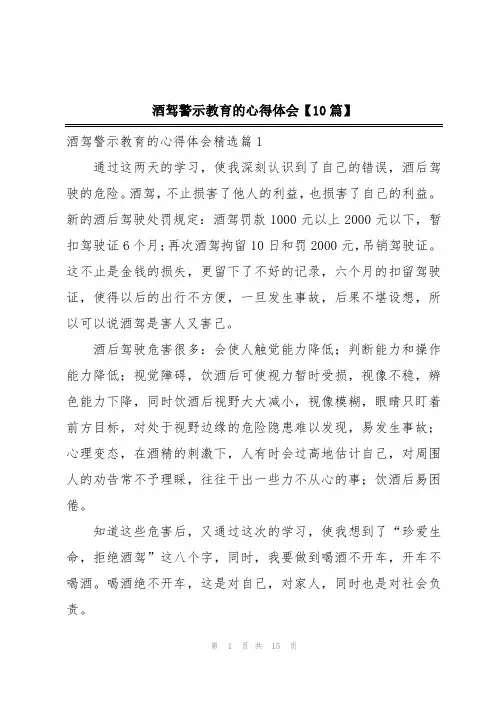 酒驾警示教育的心得体会【10篇】

酒驾警示教育的心得体会精选篇1

通过这两天的学习，使我深刻认识到了自己的错误，酒后驾驶的危险。酒驾，不止损害了他人的利益，也损害了自己的利益。新的酒后驾驶处罚规定：酒驾罚款1000元以上2000元以下，暂扣驾驶证6个月；再次酒驾拘留10日和罚2000元，吊销驾驶证。这不止是金钱的损失，更留下了不好的记录，六个月的扣留驾驶证，使得以后的出行不方便，一旦发生事故，后果不堪设想，所以可以说酒驾是害人又害己。

酒后驾驶危害很多：会使人触觉能力降低；判断能力和操作能力降低；视觉障碍，饮酒后可使视力暂时受损，视像不稳，辨色能力下降，同时饮酒后视野大大减小，视像模糊，眼睛只盯着前方目标，对处于视野边缘的危险隐患难以发现，易发生事故；心理变态，在酒精的刺激下，人有时会过高地估计自己，对周围人的劝告常不予理睬，往往干出一些力不从心的事；饮酒后易困倦。

知道这些危害后，又通过这次的学习，使我想到了“珍爱生命，拒绝酒驾”这八个字，同时，我要做到喝酒不开车，开车不喝酒。喝酒绝不开车，这是对自己，对家人，同时也是对社会负责。

第 1 页 共 15 页